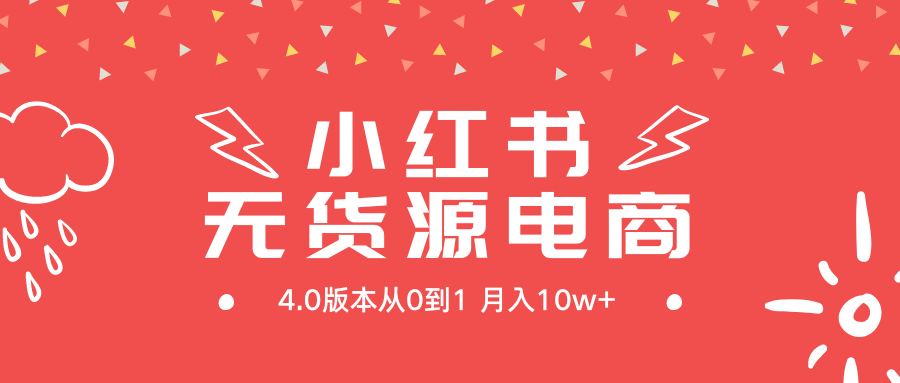 小红书
无货源电商

4.0版本从0到1 月入10w+